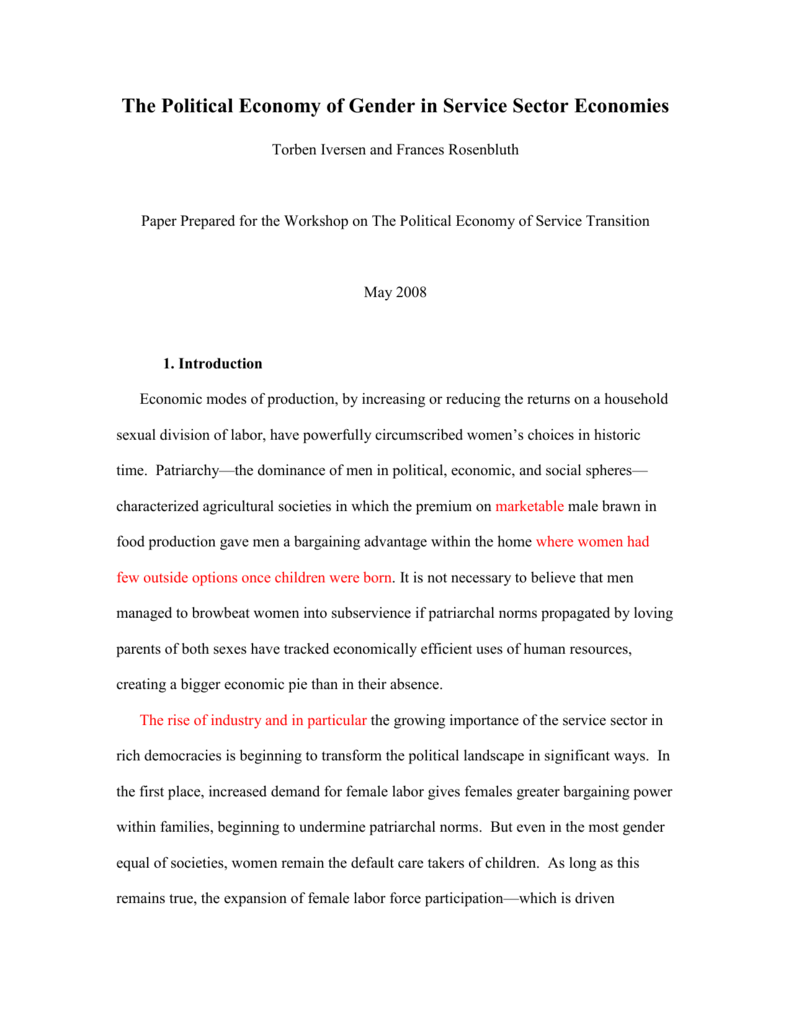 The Political Economy of Gender in Service Sector Economies

Torben Iversen and Frances Rosenbluth

Paper Prepared for the Workshop on The Political Economy of Service Transition

May 2008

1. Introduction

Economic modes of production, by increasing or reducing the returns on a household sexual division of labor, have powerfully circumscribed women's choices in historic time. Patriarchy—the dominance of men in political, economic, and social spheres—characterized agricultural societies in which the premium on marketable male brawn in food production gave men a bargaining advantage within the home where women had few outside options once children were born. It is not necessary to believe that men managed to browbeat women into subservience if patriarchal norms propagated by loving parents of both sexes have tracked economically efficient uses of human resources, creating a bigger economic pie than in their absence.

The rise of industry and in particular the growing importance of the service sector in rich democracies is beginning to transform the political landscape in significant ways. In the first place, increased demand for female labor gives females greater bargaining power within families, beginning to undermine patriarchal norms. But even in the most gender equal of societies, women remain the default care takers of children. As long as this remains true, the expansion of female labor force participation—which is driven